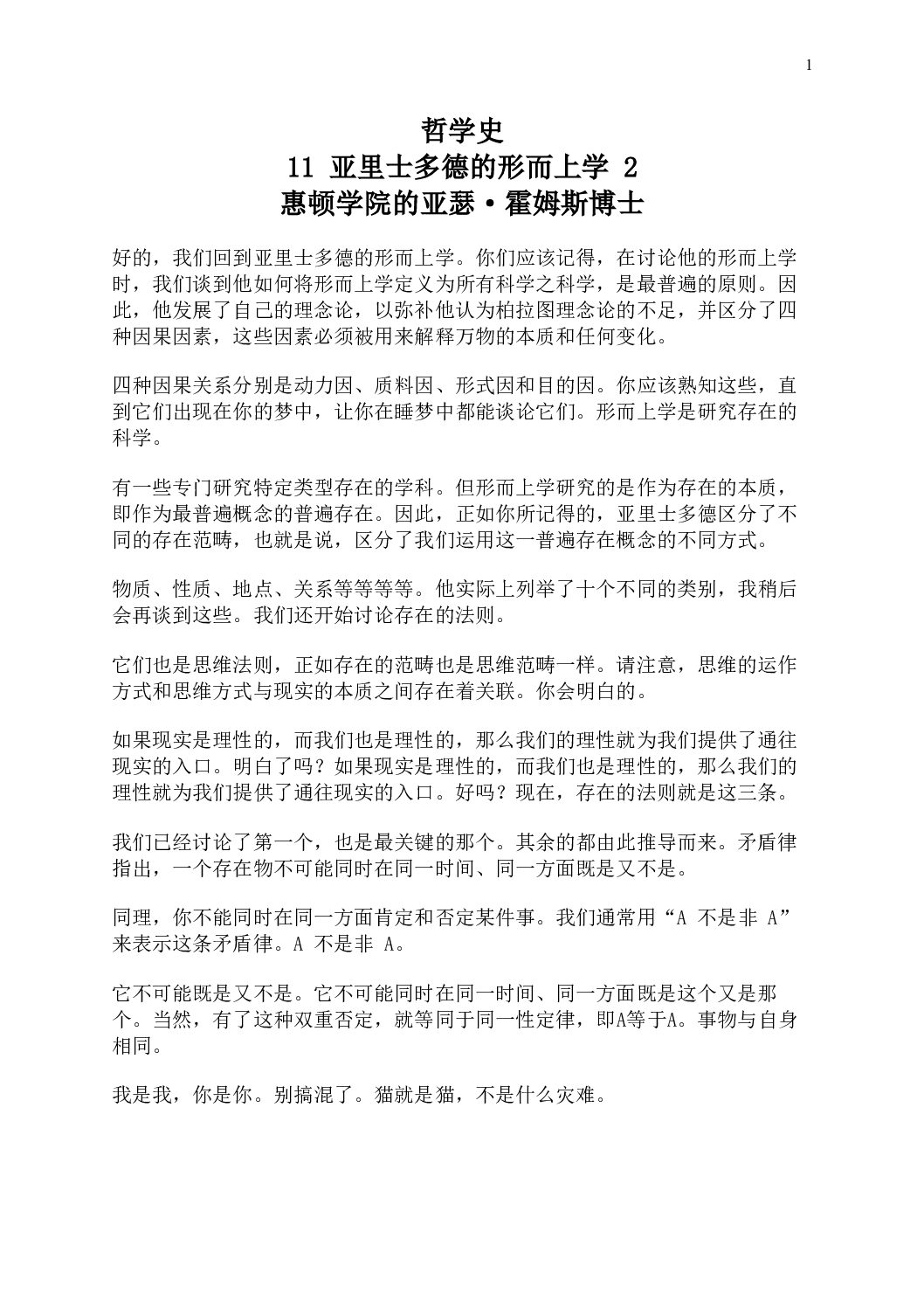 1

哲学史
11 亚里士多德的形而上学 2
惠顿学院的亚瑟·霍姆斯博士

好的，我们回到亚里士多德的形而上学。你们应该记得，在讨论他的形而上学时，我们谈到他如何将形而上学定义为所有科学之科学，是最普遍的原则。因此，他发展了自己的理念论，以弥补他认为柏拉图理念论的不足，并区分了四种因果因素，这些因素必须被用来解释万物的本质和任何变化。

四种因果关系分别是动力因、质料因、形式因和目的因。你应该熟知这些，直到它们出现在你的梦中，让你在睡梦中都能谈论它们。形而上学是研究存在的科学。

有一些专门研究特定类型存在的学科。但形而上学研究的是作为存在的本质，即作为最普遍概念的普遍存在。因此，正如你所记得的，亚里士多德区分了不同的存在范畴，也就是说，区分了我们运用这一普遍存在概念的不同方式。

物质、性质、地点、关系等等等等。他实际上列举了十个不同的类别，我稍后会再谈到这些。我们还开始讨论存在的法则。

它们也是思维法则，正如存在的范畴也是思维范畴一样。请注意，思维的运作方式和思维方式与现实的本质之间存在着关联。你会明白的。

如果现实是理性的，而我们也是理性的，那么我们的理性就为我们提供了通往现实的入口。明白了吗？如果现实是理性的，而我们也是理性的，那么我们的理性就为我们提供了通往现实的入口。好吗？现在，存在的法则就是这三条。

我们已经讨论了第一个，也是最关键的那个。其余的都由此推导而来。矛盾律指出，一个存在物不可能同时在同一时间、同一方面既是又不是。

同理，你不能同时在同一方面肯定和否定某件事。我们通常用“A 不是非 A”来表示这条矛盾律。A 不是非 A。

它不可能既是又不是。它不可能同时在同一时间、同一方面既是这个又是那个。当然，有了这种双重否定，就等同于同一性定律，即A等于A。事物与自身相同。

我是我，你是你。别搞混了。猫就是猫，不是什么灾难。